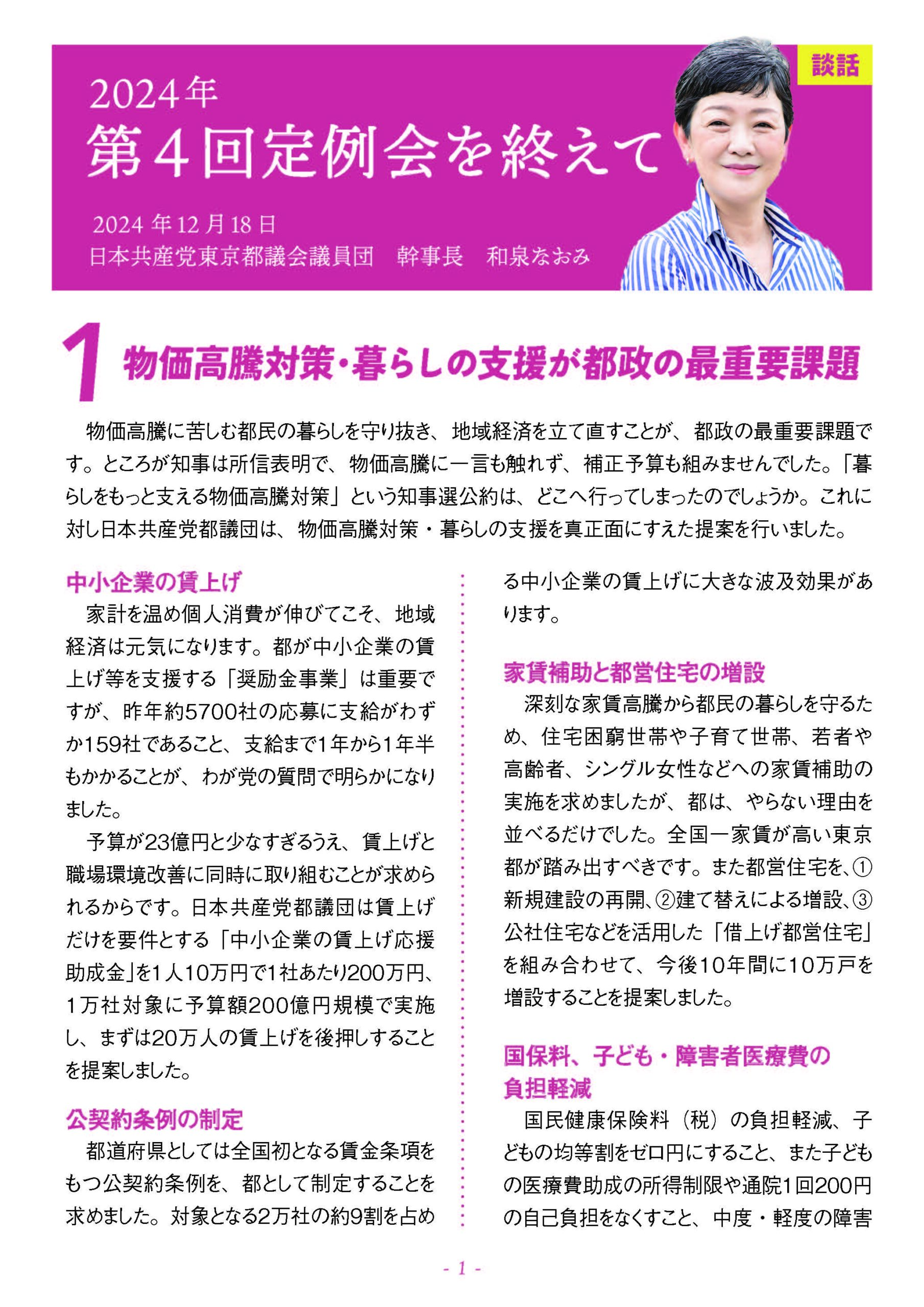 談話

2024年
第4回定例会を終えて

2024年12月18日
日本共産党東京都議会議員団　幹事長　和泉なおみ

1 物価高騰対策・暮らしの支援が都政の最重要課題

物価高騰に苦しむ都民の暮らしを守り抜き、地域経済を立て直すことが、都政の最重要課題です。ところが知事は所信表明で、物価高騰に一言も触れず、補正予算も組みませんでした。「暮らしをもっと支える物価高騰対策」という知事選公約は、どこへ行ってしまったのでしょうか。これに対し日本共産党都議団は、物価高騰対策・暮らしの支援を真正面にすえた提案を行いました。

中小企業の賃上げ
家計を温め個人消費が伸びてこそ、地域経済は元気になります。都が中小企業の賃上げ等を支援する「奨励金事業」は重要ですが、昨年約5700社の応募に支給がわずか159社であること、支給まで1年から1年半もかかることが、わが党の質問で明らかになりました。

予算が23億円と少なすぎるうえ、賃上げと職場環境改善に同時に取り組むことが求められるからです。日本共産党都議団は賃上げだけを要件とする「中小企業の賃上げ応援助成金」を1人10万円で1社あたり200万円、1万社対象に予算額200億円規模で実施し、まずは20万人の賃上げを後押しすることを提案しました。

公契約条例の制定
都道府県としては全国初となる賃金条項をもつ公契約条例を、都として制定することを求めました。対象となる2万社の約9割を占める中小企業の賃上げに大きな波及効果があります。

家賃補助と都営住宅の増設
深刻な家賃高騰から都民の暮らしを守るため、住宅困窮世帯や子育て世帯、若者や高齢者、シングル女性などへの家賃補助の実施を求めましたが、都は、やらない理由を並べるだけでした。全国一家賃が高い東京都が踏み出すべきです。また都営住宅を、①新規建設の再開、②建て替えによる増設、③公社住宅などを活用した「借上げ都営住宅」を組み合わせて、今後10年間に10万戸を増設することを提案しました。

国保料、子ども・障害者医療費の負担軽減
国民健康保険料（税）の負担軽減、子どもの均等割をゼロ円にすること、また子どもの医療費助成の所得制限や通院1回200円の自己負担をなくすこと、中度・軽度の障害

- 1 -